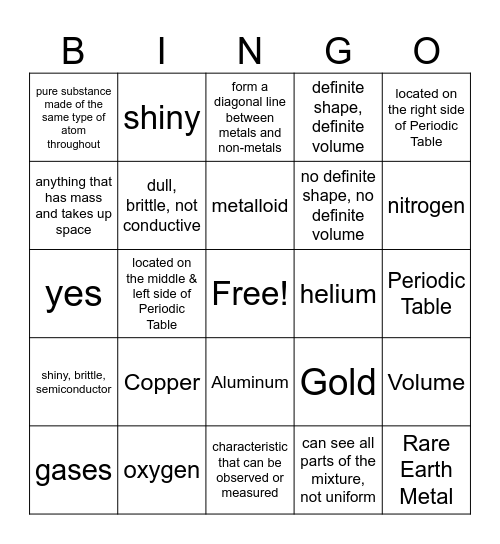 | B | I | N | G | O |
|---|---|---|---|---|
| pure substance made of the same type of atom throughout | shiny | form a diagonal line between metals and non-metals | definite shape, definite volume | located on the right side of Periodic Table |
| anything that has mass and takes up space | dull, brittle, not conductive | metalloid | no definite shape, no definite volume | nitrogen |
| yes | located on the middle & left side of Periodic Table | Free! | helium | Periodic Table |
| shiny, brittle, semiconductor | Copper | Aluminum | Gold | Volume |
| gases | oxygen | characteristic that can be observed or measured | can see all parts of the mixture, not uniform | Rare Earth Metal |